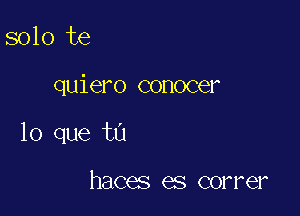 solo te

quiero conocer

lo que tú

haces es correr